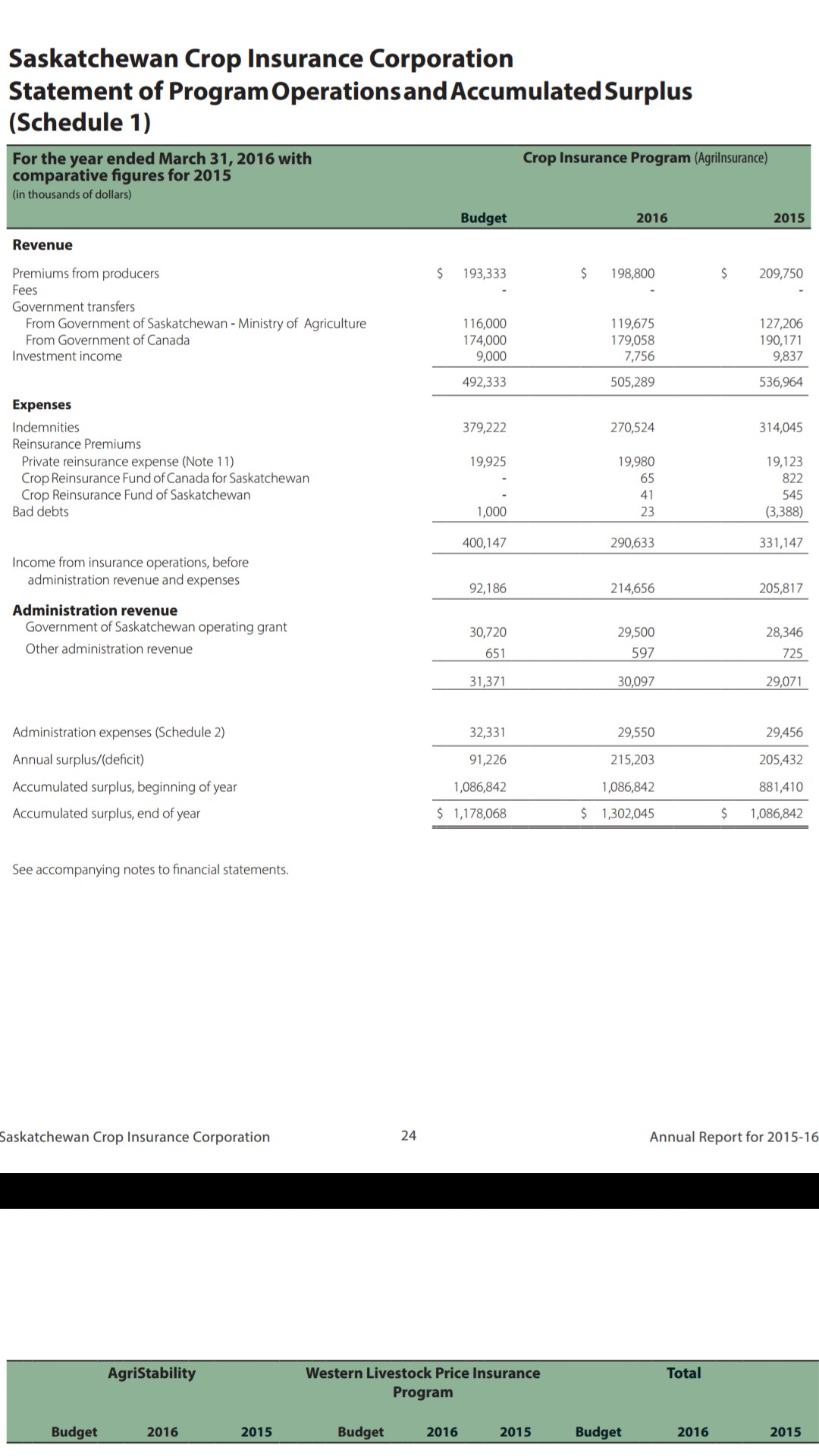 Saskatchewan Crop Insurance Corporation
Statement of Program Operations and Accumulated Surplus (Schedule 1)

For the year ended March 31, 2016 with comparative figures for 2015
(in thousands of dollars)

Crop Insurance Program (AgriInsurance)

| | Budget | 2016 | 2015 |
|---|---|---|---|
| **Revenue** | | | |
| Premiums from producers | $ 193,333 | $ 198,800 | $ 209,750 |
| Fees | - | - | - |
| Government transfers | | | |
| From Government of Saskatchewan - Ministry of Agriculture | 116,000 | 119,675 | 127,206 |
| From Government of Canada | 174,000 | 179,058 | 190,171 |
| Investment income | 9,000 | 7,756 | 9,837 |
| | 492,333 | 505,289 | 536,964 |
| **Expenses** | | | |
| Indemnities | 379,222 | 270,524 | 314,045 |
| Reinsurance Premiums | | | |
| Private reinsurance expense (Note 11) | 19,925 | 19,980 | 19,123 |
| Crop Reinsurance Fund of Canada for Saskatchewan | - | 65 | 822 |
| Crop Reinsurance Fund of Saskatchewan | - | 41 | 545 |
| Bad debts | 1,000 | 23 | (3,388) |
| | 400,147 | 290,633 | 331,147 |
| Income from insurance operations, before administration revenue and expenses | 92,186 | 214,656 | 205,817 |
| **Administration revenue** | | | |
| Government of Saskatchewan operating grant | 30,720 | 29,500 | 28,346 |
| Other administration revenue | 651 | 597 | 725 |
| | 31,371 | 30,097 | 29,071 |
| Administration expenses (Schedule 2) | 32,331 | 29,550 | 29,456 |
| Annual surplus/(deficit) | 91,226 | 215,203 | 205,432 |
| Accumulated surplus, beginning of year | 1,086,842 | 1,086,842 | 881,410 |
| Accumulated surplus, end of year | $ 1,178,068 | $ 1,302,045 | $ 1,086,842 |

See accompanying notes to financial statements.

Saskatchewan Crop Insurance Corporation 24 Annual Report for 2015-16

| AgriStability | | | Western Livestock Price Insurance Program | | | Total | | |
|---|---|---|---|---|---|---|---|---|
| Budget | 2016 | 2015 | Budget | 2016 | 2015 | Budget | 2016 | 2015 |